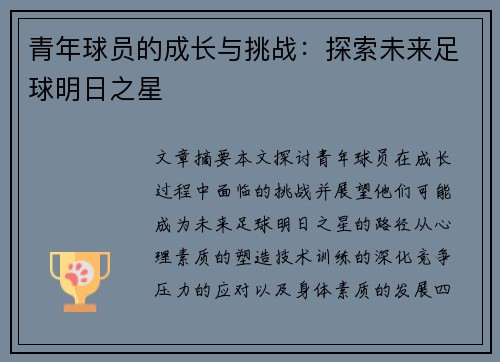 青年球员的成长与挑战：探索未来足球明日之星

文章摘要本文探讨青年球员在成长过程中面临的挑战并展望他们可能成为未来足球明日之星的路径从心理素质的塑造技术训练的深化竞争压力的应对以及身体素质的发展四